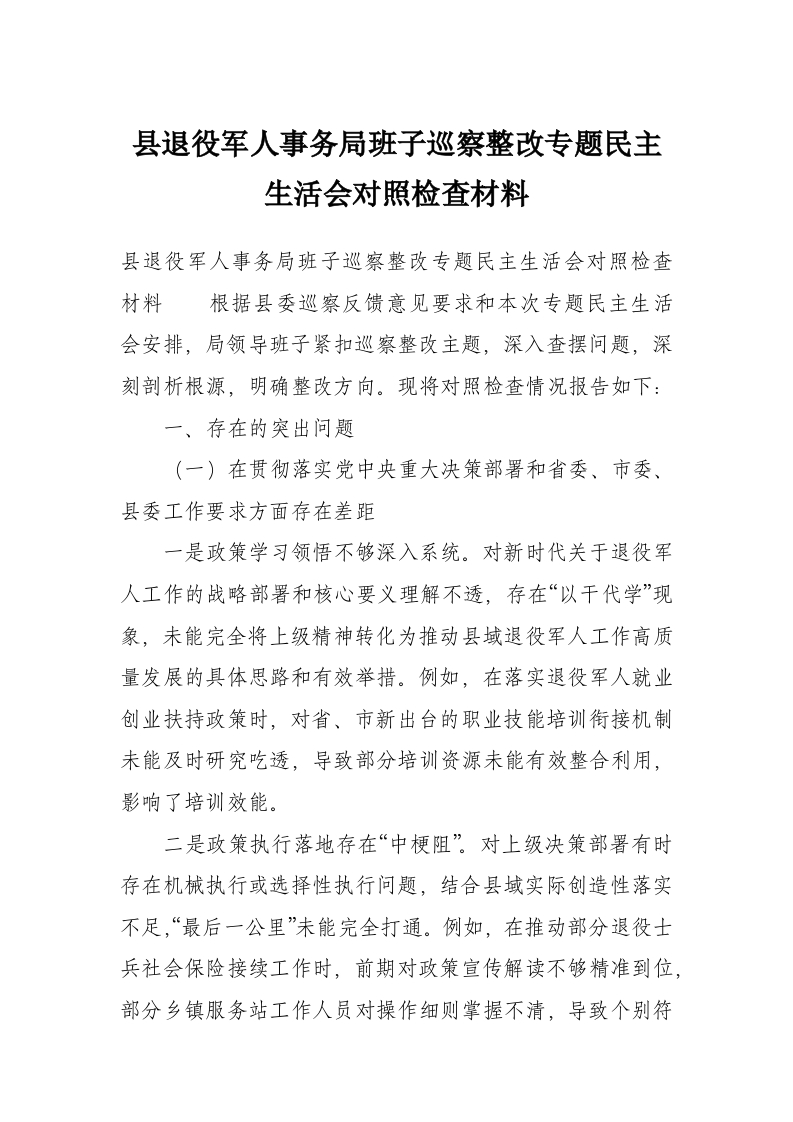 县退役军人事务局班子巡察整改专题民主生活会对照检查材料

县退役军人事务局班子巡察整改专题民主生活会对照检查材料　　根据县委巡察反馈意见要求和本次专题民主生活会安排，局领导班子紧扣巡察整改主题，深入查摆问题，深刻剖析根源，明确整改方向。现将对照检查情况报告如下：

一、存在的突出问题

（一）在贯彻落实党中央重大决策部署和省委、市委、县委工作要求方面存在差距

一是政策学习领悟不够深入系统。对新时代关于退役军人工作的战略部署和核心要义理解不透，存在“以干代学”现象，未能完全将上级精神转化为推动县域退役军人工作高质量发展的具体思路和有效举措。例如，在落实退役军人就业创业扶持政策时，对省、市新出台的职业技能培训衔接机制未能及时研究吃透，导致部分培训资源未能有效整合利用，影响了培训效能。

二是政策执行落地存在“中梗阻”。对上级决策部署有时存在机械执行或选择性执行问题，结合县域实际创造性落实不足，“最后一公里”未能完全打通。例如，在推动部分退役士兵社会保险接续工作时，前期对政策宣传解读不够精准到位，部分乡镇服务站工作人员对操作细则掌握不清，导致个别符